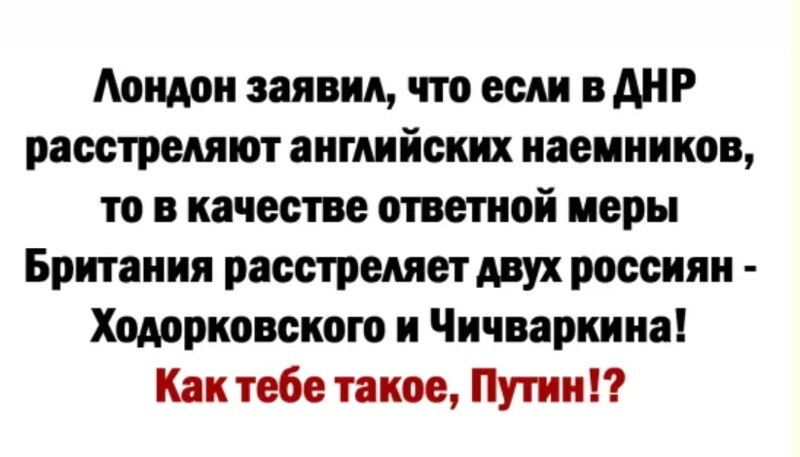 Лондон заявил, что если в ДНР расстреляют английских наемников, то в качестве ответной меры Британия расстреляет двух россиян - Ходорковского и Чичваркина!

Как тебе такое, Путин!?